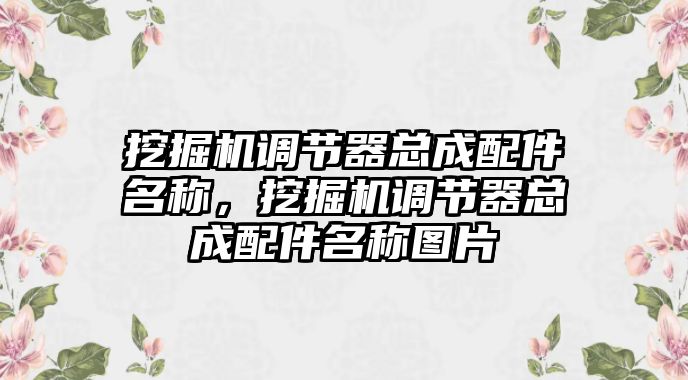 挖掘机调节器总成配件名称，挖掘机调节器总成配件名称图片